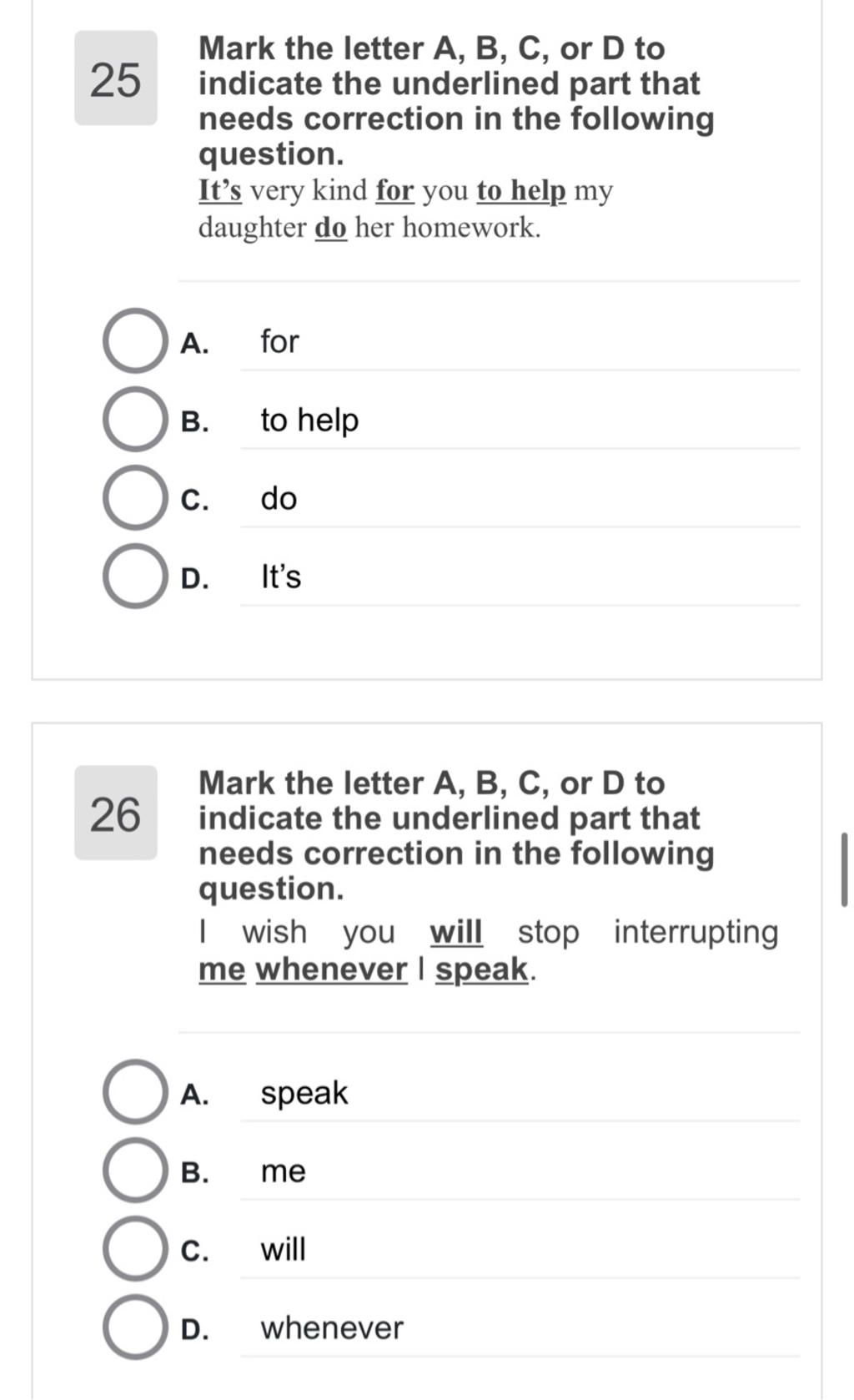 25

Mark the letter A, B, C, or D to indicate the underlined part that needs correction in the following question.

It's very kind for you to help my daughter do her homework.

A. for

B. to help

C. do

D. It's

26

Mark the letter A, B, C, or D to indicate the underlined part that needs correction in the following question.

I wish you will stop interrupting me whenever I speak.

A. speak

B. me

C. will

D. whenever